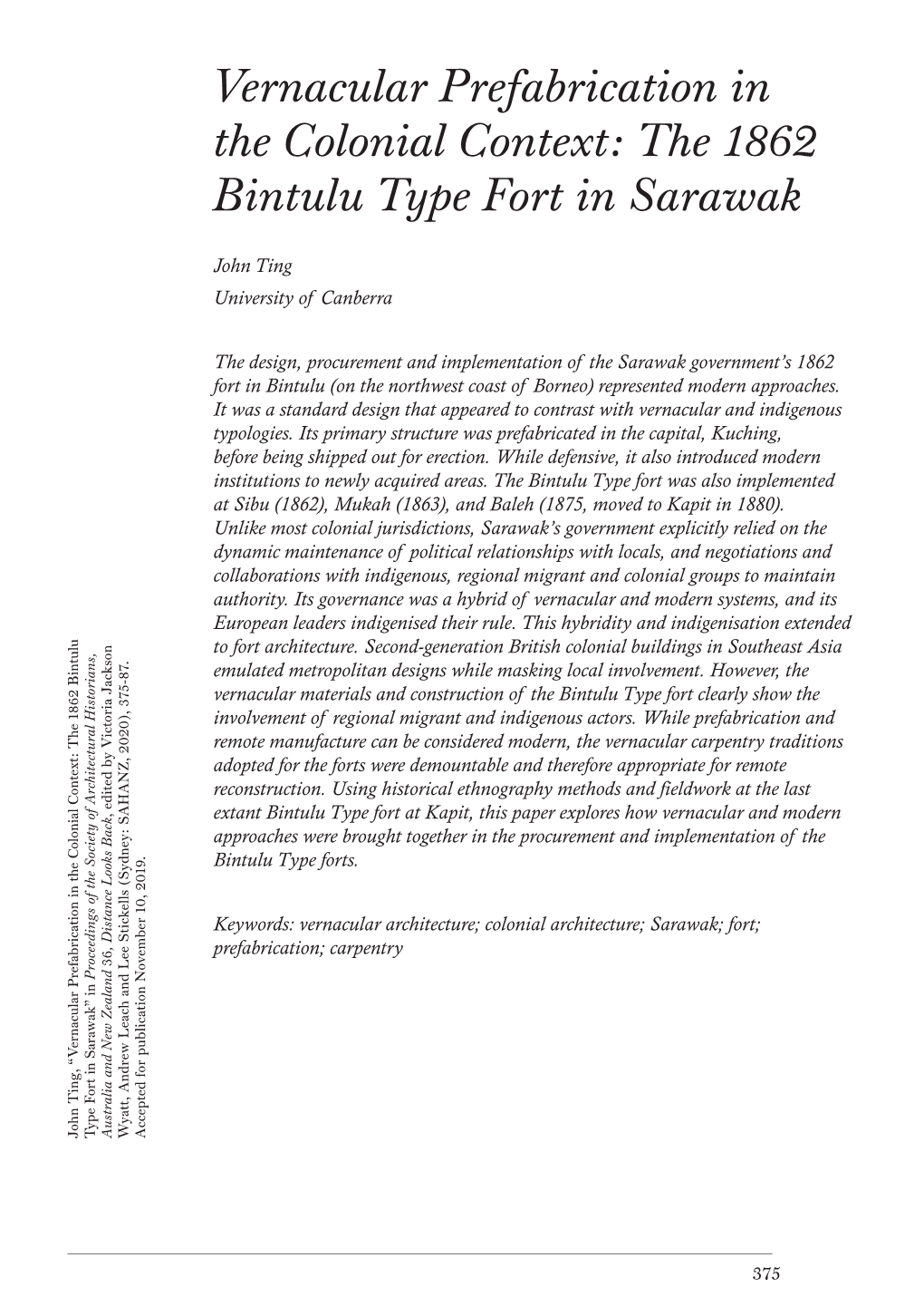 Vernacular Prefabrication in the Colonial Context: The 1862 Bintulu Type Fort in Sarawak

John Ting
University of Canberra

The design, procurement and implementation of the Sarawak government's 1862 fort in Bintulu (on the northwest coast of Borneo) represented modern approaches. It was a standard design that appeared to contrast with vernacular and indigenous typologies. Its primary structure was prefabricated in the capital, Kuching, before being shipped out for erection. While defensive, it also introduced modern institutions to newly acquired areas. The Bintulu Type fort was also implemented at Sibu (1862), Mukah (1863), and Baleh (1875, moved to Kapit in 1880). Unlike most colonial jurisdictions, Sarawak's government explicitly relied on the dynamic maintenance of political relationships with locals, and negotiations and collaborations with indigenous, regional migrant and colonial groups to maintain authority. Its governance was a hybrid of vernacular and modern systems, and its European leaders indigenised their rule. This hybridity and indigenisation extended to fort architecture. Second-generation British colonial buildings in Southeast Asia emulated metropolitan designs while masking local involvement. However, the vernacular materials and construction of the Bintulu Type fort clearly show the involvement of regional migrant and indigenous actors. While prefabrication and remote manufacture can be considered modern, the vernacular carpentry traditions adopted for the forts were demountable and therefore appropriate for remote reconstruction. Using historical ethnography methods and fieldwork at the last extant Bintulu Type fort at Kapit, this paper explores how vernacular and modern approaches were brought together in the procurement and implementation of the Bintulu Type forts.

Keywords: vernacular architecture; colonial architecture; Sarawak; fort; prefabrication; carpentry

John Ting, "Vernacular Prefabrication in the Colonial Context: The 1862 Bintulu Type Fort in Sarawak" in Proceedings of the Society of Architectural Historians, Australia and New Zealand 36, Distance Looks Back, edited by Victoria Jackson Wyatt, Andrew Leach and Lee Stickells (Sydney: SAHANZ, 2020), 375-87. Accepted for publication November 10, 2019.

375